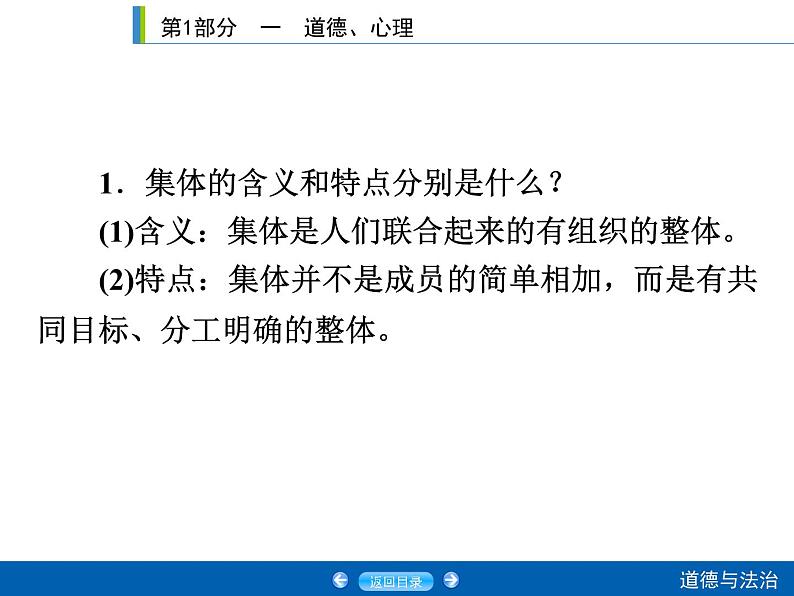 第1部分　一　道德、心理

1．集体的含义和特点分别是什么？

(1)含义：集体是人们联合起来的有组织的整体。

(2)特点：集体并不是成员的简单相加，而是有共同目标、分工明确的整体。

返回目录

道德与法治